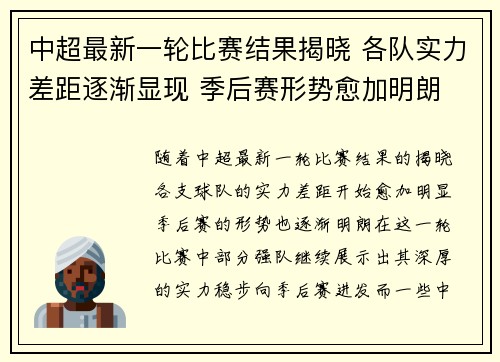 中超最新一轮比赛结果揭晓 各队实力差距逐渐显现 季后赛形势愈加明朗

随着中超最新一轮比赛结果的揭晓各支球队的实力差距开始愈加明显季后赛的形势也逐渐明朗在这一轮比赛中部分强队继续展示出其深厚的实力稳步向季后赛进发而一些中